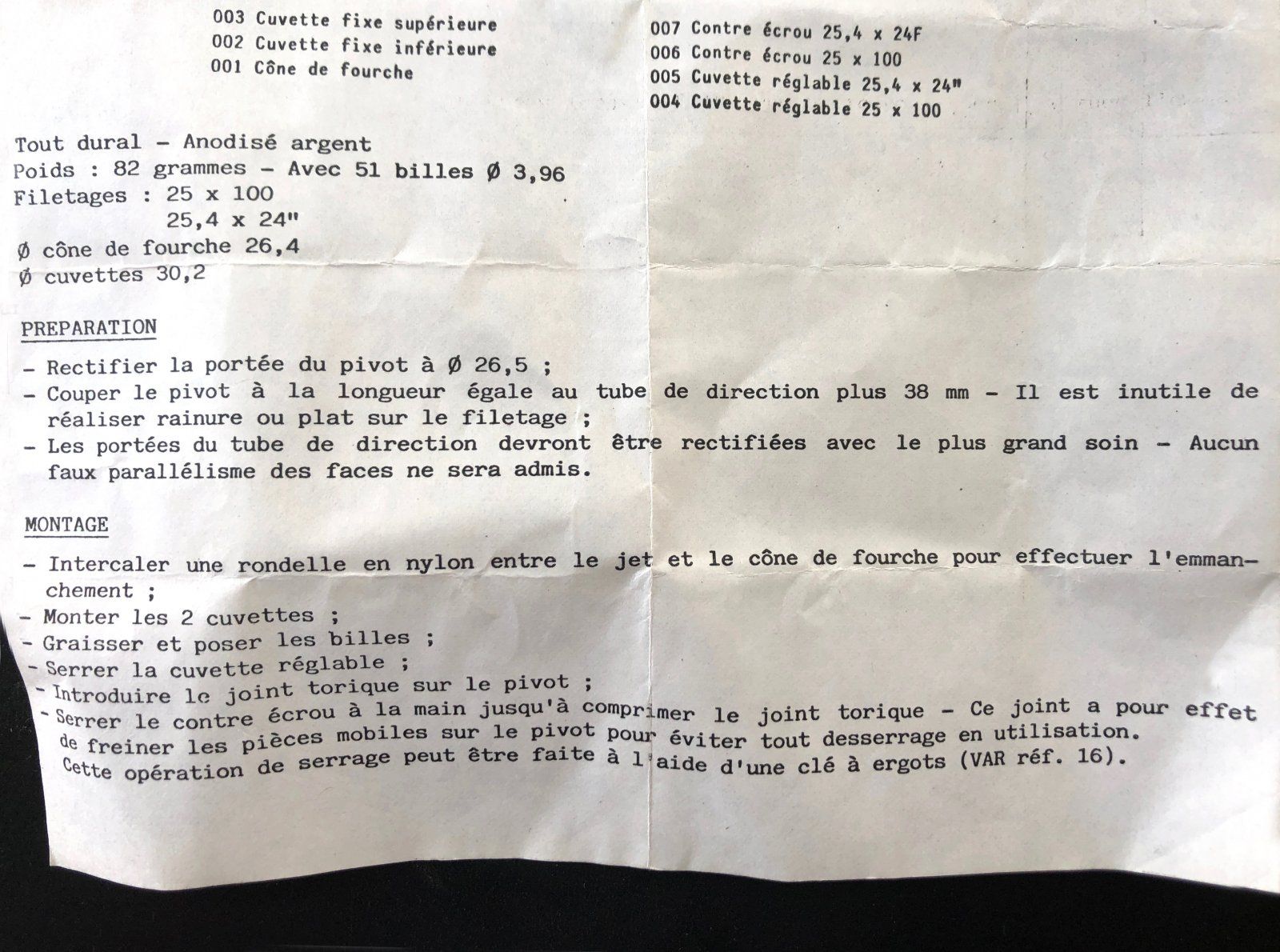 003 Cuvette fixe supérieure
002 Cuvette fixe inférieure
001 Cône de fourche

007 Contre écrou 25,4 x 24F
006 Contre écrou 25 x 100
005 Cuvette réglable 25,4 x 24"
004 Cuvette réglable 25 x 100

Tout dural - Anodisé argent
Poids : 82 grammes - Avec 51 billes Ø 3,96
Filetages : 25 x 100
25,4 x 24"
Ø cône de fourche 26,4
Ø cuvettes 30,2

PREPARATION

- Rectifier la portée du pivot à Ø 26,5 ;
- Couper le pivot à la longueur égale au tube de direction plus 38 mm - Il est inutile de réaliser rainure ou plat sur le filetage ;
- Les portées du tube de direction devront être rectifiées avec le plus grand soin - Aucun faux parallélisme des faces ne sera admis.

MONTAGE

- Intercaler une rondelle en nylon entre le jet et le cône de fourche pour effectuer l'emmanchement ;
- Monter les 2 cuvettes ;
- Graisser et poser les billes ;
- Serrer la cuvette réglable ;
- Introduire le joint torique sur le pivot ;
- Serrer le contre écrou à la main jusqu'à comprimer le joint torique - Ce joint a pour effet de freiner les pièces mobiles sur le pivot pour éviter tout desserrage en utilisation. Cette opération de serrage peut être faite à l'aide d'une clé à ergots (VAR réf. 16).